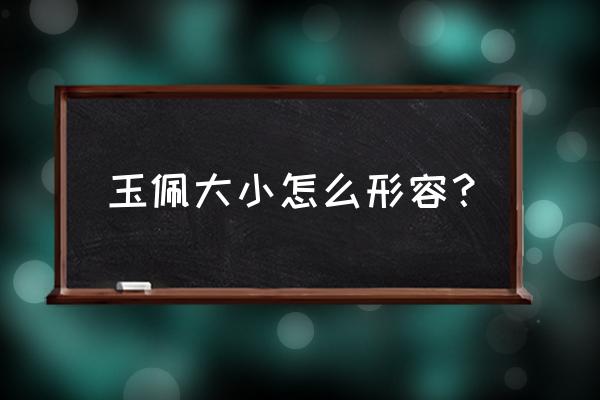 玉佩大小怎么形容？